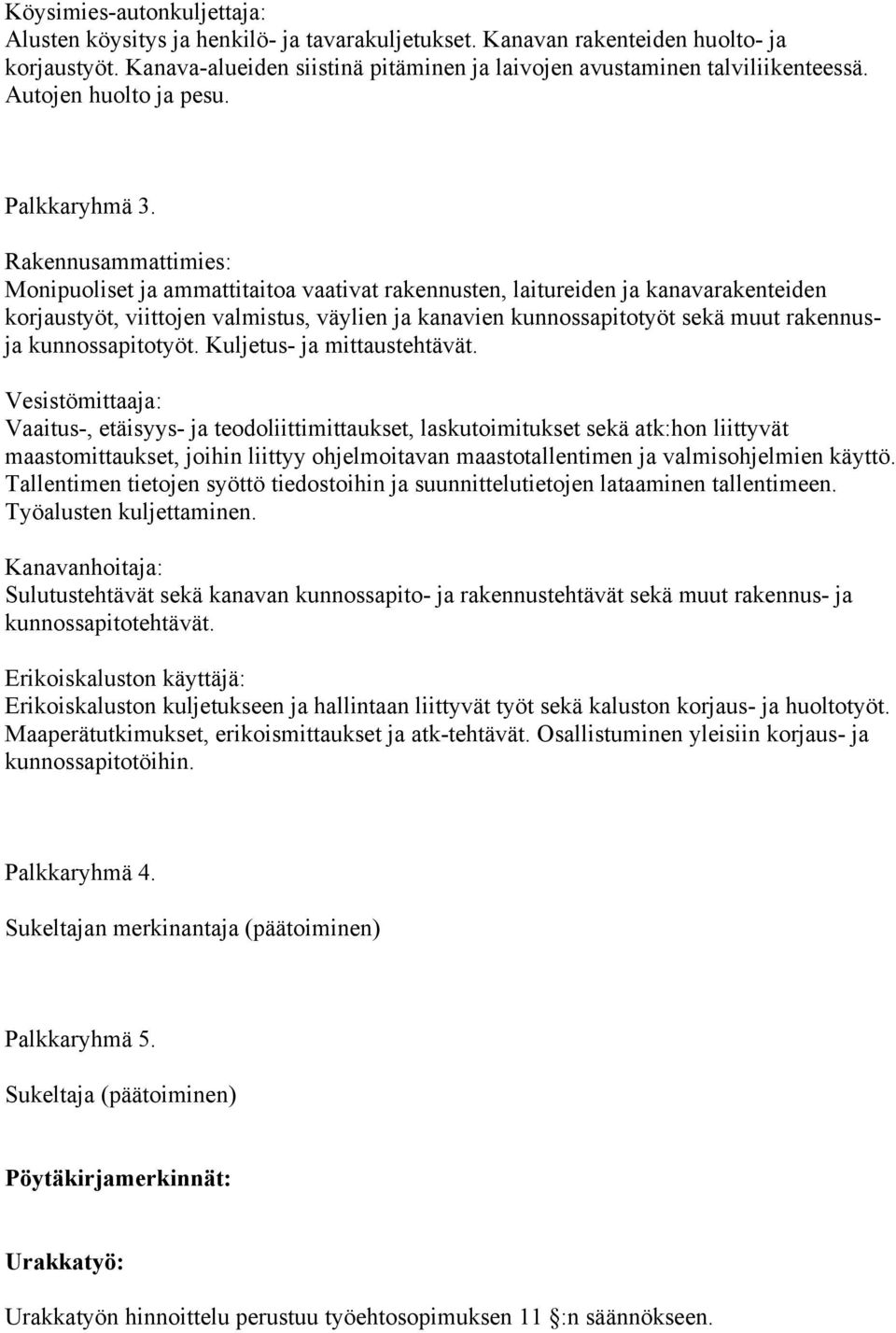 Köysimies-autonkuljettaja:
Alusten köysitys ja henkilö- ja tavarakuljetukset. Kanavan rakenteiden huolto- ja korjaustyöt. Kanava-alueiden siistinä pitäminen ja laivojen avustaminen talviliikenteessä. Autojen huolto ja pesu.

Palkkaryhmä 3.

Rakennusammattimies:
Monipuoliset ja ammattitaitoa vaativat rakennusten, laitureiden ja kanavarakenteiden korjaustyöt, viittojen valmistus, väylien ja kanavien kunnossapitotyöt sekä muut rakennus- ja kunnossapitotyöt. Kuljetus- ja mittaustehtävät.

Vesistömittaaja:
Vaaitus-, etäisyys- ja teodoliittimittaukset, laskutoimitukset sekä atk:hon liittyvät maastomittaukset, joihin liittyy ohjelmoitavan maastotallentimen ja valmisohjelmien käyttö. Tallentimen tietojen syöttö tiedostoihin ja suunnittelutietojen lataaminen tallentimeen. Työalusten kuljettaminen.

Kanavanhoitaja:
Sulutustehtävät sekä kanavan kunnossapito- ja rakennustehtävät sekä muut rakennus- ja kunnossapitotehtävät.

Erikoiskaluston käyttäjä:
Erikoiskaluston kuljetukseen ja hallintaan liittyvät työt sekä kaluston korjaus- ja huoltotyöt. Maaperätutkimukset, erikoismittaukset ja atk-tehtävät. Osallistuminen yleisiin korjaus- ja kunnossapitotöihin.

Palkkaryhmä 4.

Sukeltajan merkinantaja (päätoiminen)

Palkkaryhmä 5.

Sukeltaja (päätoiminen)

Pöytäkirjamerkinnät:

Urakkatyö:

Urakkatyön hinnoittelu perustuu työehtosopimuksen 11 :n säännökseen.